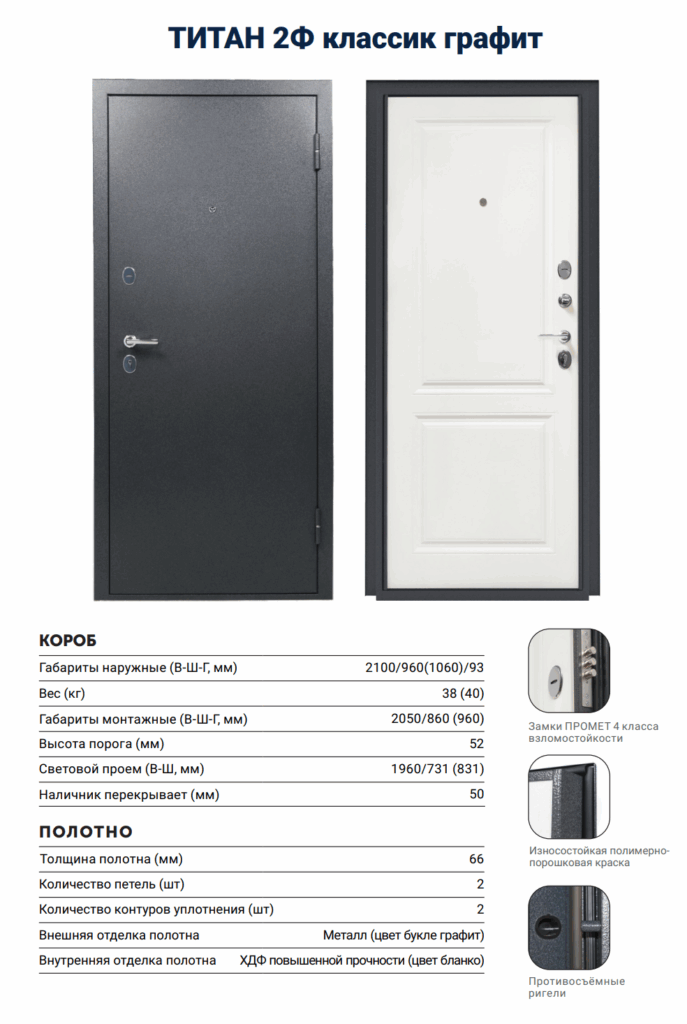 ТИТАН 2Ф классик графит

КОРОБ

Габариты наружные (В-Ш-Г, мм) 2100/960(1060)/93

Вес (кг) 38 (40)

Габариты монтажные (В-Ш-Г, мм) 2050/860 (960)

Высота порога (мм) 52

Световой проем (В-Ш, мм) 1960/731 (831)

Наличник перекрывает (мм) 50

ПОЛОТНО

Толщина полотна (мм) 66

Количество петель (шт) 2

Количество контуров уплотнения (шт) 2

Внешняя отделка полотна Металл (цвет букле графит)

Внутренняя отделка полотна ХДФ повышенной прочности (цвет бланко)

Замки ПРОМЕТ 4 класса взломостойкости

Износостойкая полимерно-порошковая краска

Противосъёмные ригели